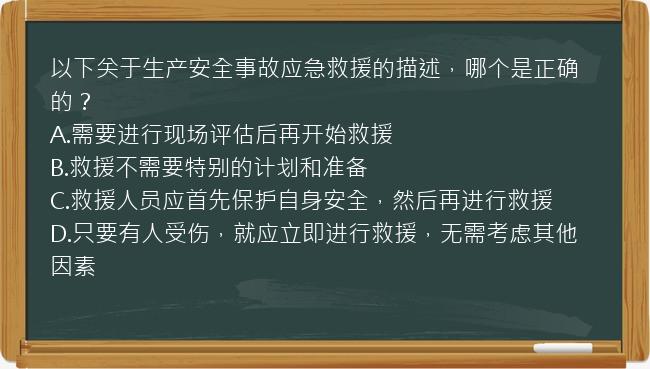 以下关于生产安全事故应急救援的描述，哪个是正确的？
A.需要进行现场评估后再开始救援
B.救援不需要特别的计划和准备
C.救援人员应首先保护自身安全，然后再进行救援
D.只要有人受伤，就应立即进行救援，无需考虑其他因素